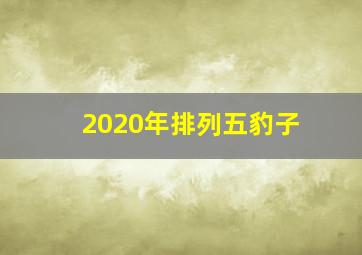 2020年排列五豹子